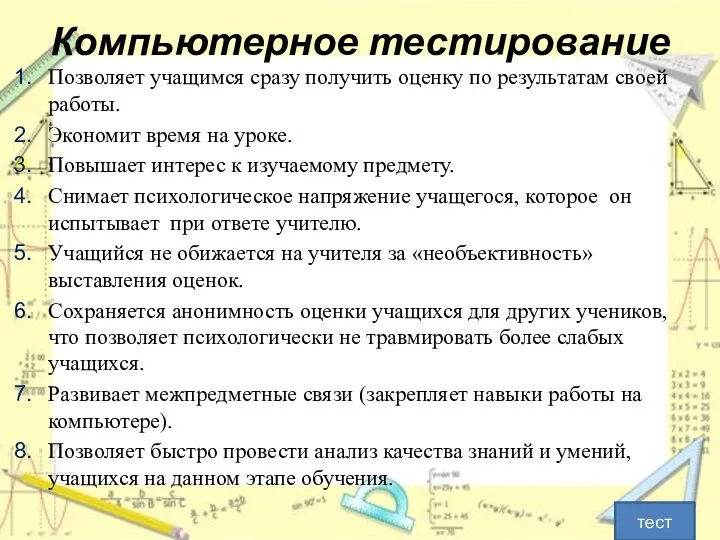 Компьютерное тестирование

1. Позволяет учащимся сразу получить оценку по результатам своей работы.
2. Экономит время на уроке.
3. Повышает интерес к изучаемому предмету.
4. Снимает психологическое напряжение учащегося, которое он испытывает при ответе учителю.
5. Учащийся не обижается на учителя за «необъективность» выставления оценок.
6. Сохраняется анонимность оценки учащихся для других учеников, что позволяет психологически не травмировать более слабых учащихся.
7. Развивает межпредметные связи (закрепляет навыки работы на компьютере).
8. Позволяет быстро провести анализ качества знаний и умений, учащихся на данном этапе обучения.

тест